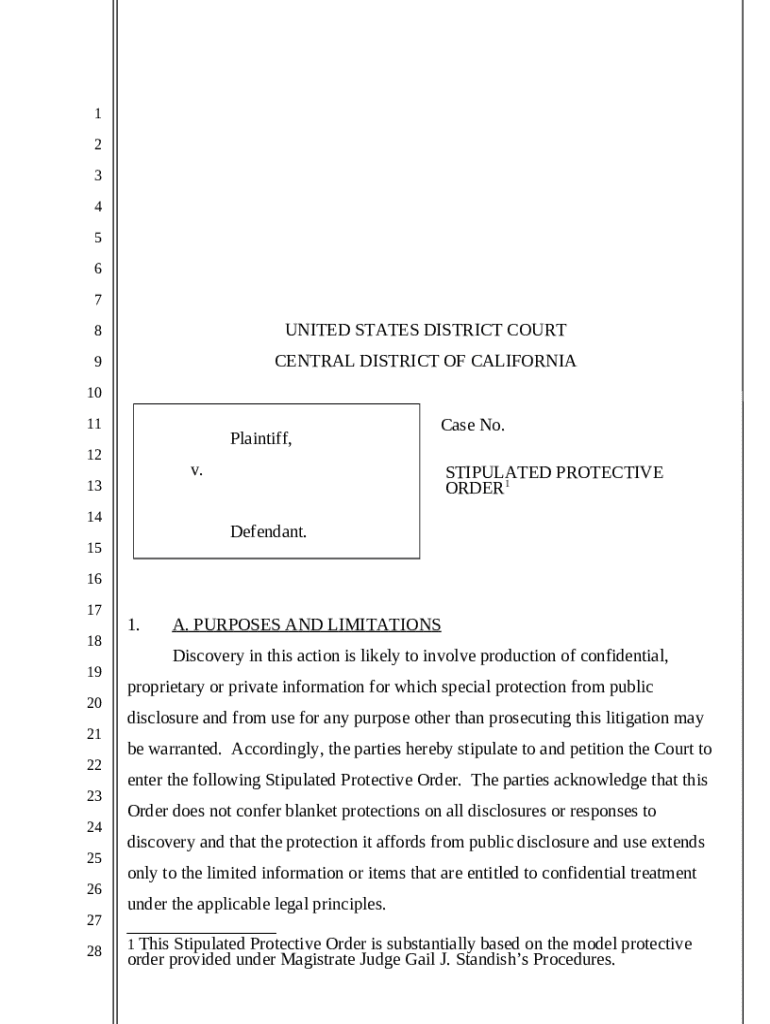 1
2
3
4
5
6
7
8
9
10
11
12
13
14
15
16
17
18
19
20
21
22
23
24
25
26
27
28

UNITED STATES DISTRICT COURT

CENTRAL DISTRICT OF CALIFORNIA

Plaintiff,

v.

Defendant.

Case No.

STIPULATED PROTECTIVE ORDER$^1$

1. A. PURPOSES AND LIMITATIONS

Discovery in this action is likely to involve production of confidential, proprietary or private information for which special protection from public disclosure and from use for any purpose other than prosecuting this litigation may be warranted. Accordingly, the parties hereby stipulate to and petition the Court to enter the following Stipulated Protective Order. The parties acknowledge that this Order does not confer blanket protections on all disclosures or responses to discovery and that the protection it affords from public disclosure and use extends only to the limited information or items that are entitled to confidential treatment under the applicable legal principles.

1 This Stipulated Protective Order is substantially based on the model protective order provided under Magistrate Judge Gail J. Standish's Procedures.